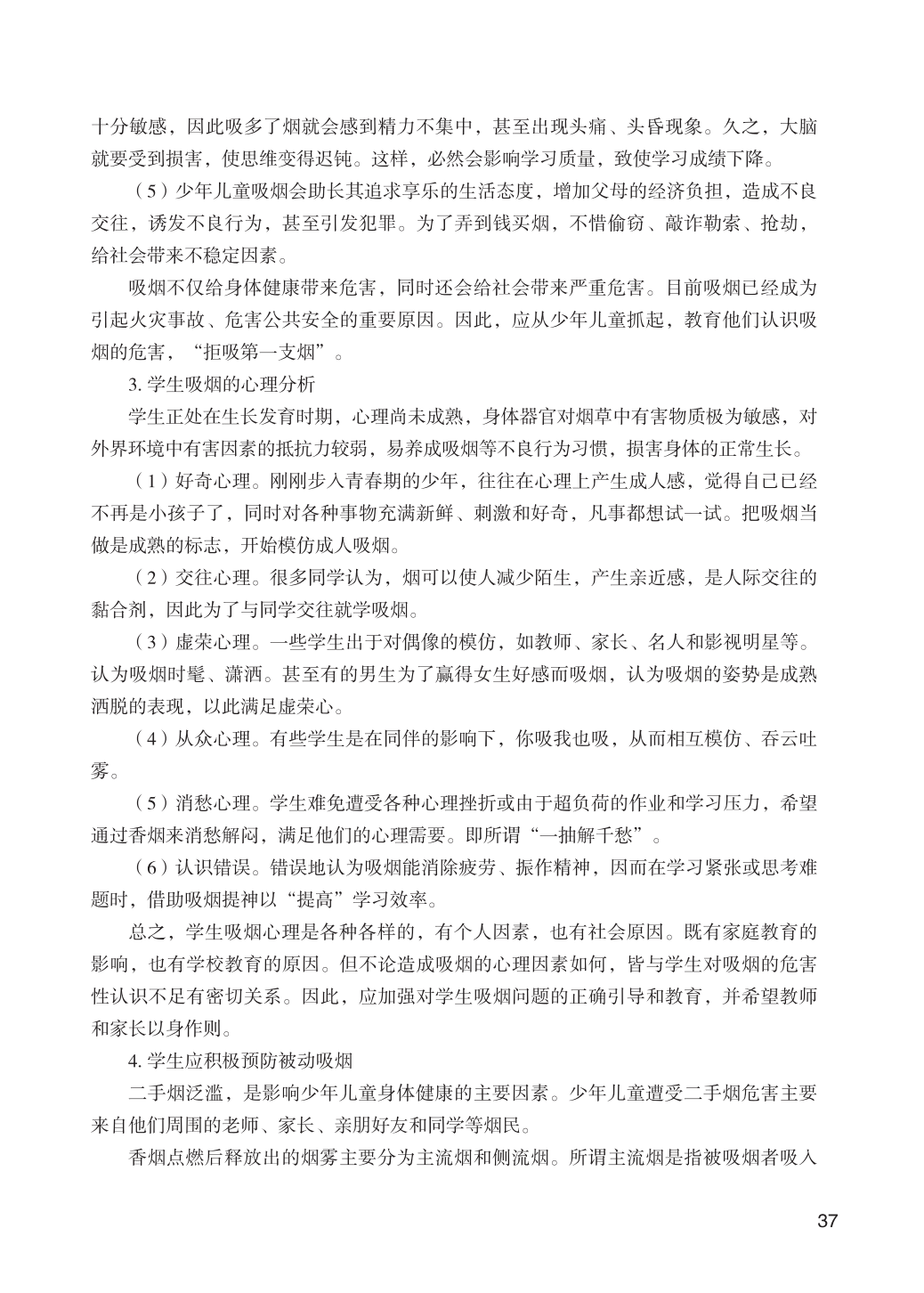 十分敏感，因此吸多了烟就会感到精力不集中，甚至出现头痛、头昏现象。久之，大脑就要受到损害，使思维变得迟钝。这样，必然会影响学习质量，致使学习成绩下降。

（5）少年儿童吸烟会助长其追求享乐的生活态度，增加父母的经济负担，造成不良交往，诱发不良行为，甚至引发犯罪。为了弄到钱买烟，不惜偷窃、敲诈勒索、抢劫，给社会带来不稳定因素。

吸烟不仅给身体健康带来危害，同时还会给社会带来严重危害。目前吸烟已经成为引起火灾事故、危害公共安全的重要原因。因此，应从少年儿童抓起，教育他们认识吸烟的危害，“拒吸第一支烟”。

3. 学生吸烟的心理分析

学生正处在生长发育时期，心理尚未成熟，身体器官对烟草中有害物质极为敏感，对外界环境中有害因素的抵抗力较弱，易养成吸烟等不良行为习惯，损害身体的正常生长。

（1）好奇心理。刚刚步入青春期的少年，往往在心理上产生成人感，觉得自己已经不再是小孩子了，同时对各种事物充满新鲜、刺激和好奇，凡事都想试一试。把吸烟当做是成熟的标志，开始模仿成人吸烟。

（2）交往心理。很多同学认为，烟可以使人减少陌生，产生亲近感，是人际交往的黏合剂，因此为了与同学交往就学吸烟。

（3）虚荣心理。一些学生出于对偶像的模仿，如教师、家长、名人和影视明星等。认为吸烟时髦、潇洒。甚至有的男生为了赢得女生好感而吸烟，认为吸烟的姿势是成熟洒脱的表现，以此满足虚荣心。

（4）从众心理。有些学生是在同伴的影响下，你吸我也吸，从而相互模仿、吞云吐雾。

（5）消愁心理。学生难免遭受各种心理挫折或由于超负荷的作业和学习压力，希望通过香烟来消愁解闷，满足他们的心理需要。即所谓“一抽解千愁”。

（6）认识错误。错误地认为吸烟能消除疲劳、振作精神，因而在学习紧张或思考难题时，借助吸烟提神以“提高”学习效率。

总之，学生吸烟心理是各种各样的，有个人因素，也有社会原因。既有家庭教育的影响，也有学校教育的原因。但不论造成吸烟的心理因素如何，皆与学生对吸烟的危害性认识不足有密切关系。因此，应加强对学生吸烟问题的正确引导和教育，并希望教师和家长以身作则。

4. 学生应积极预防被动吸烟

二手烟泛滥，是影响少年儿童身体健康的主要因素。少年儿童遭受二手烟危害主要来自他们周围的老师、家长、亲朋好友和同学等烟民。

香烟点燃后释放出的烟雾主要分为主流烟和侧流烟。所谓主流烟是指被吸烟者吸入

37